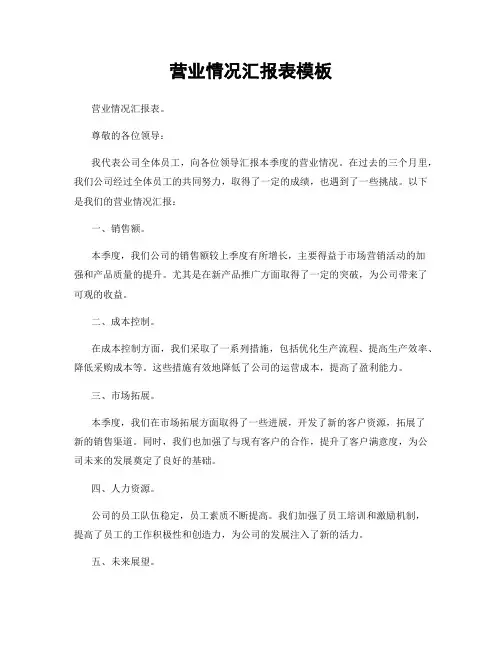 营业情况汇报表模板

营业情况汇报表。

尊敬的各位领导：

我代表公司全体员工，向各位领导汇报本季度的营业情况。在过去的三个月里，我们公司经过全体员工的共同努力，取得了一定的成绩，也遇到了一些挑战。以下是我们的营业情况汇报：

一、销售额。

本季度，我们公司的销售额较上季度有所增长，主要得益于市场营销活动的加强和产品质量的提升。尤其是在新产品推广方面取得了一定的突破，为公司带来了可观的收益。

二、成本控制。

在成本控制方面，我们采取了一系列措施，包括优化生产流程、提高生产效率、降低采购成本等。这些措施有效地降低了公司的运营成本，提高了盈利能力。

三、市场拓展。

本季度，我们在市场拓展方面取得了一些进展，开发了新的客户资源，拓展了新的销售渠道。同时，我们也加强了与现有客户的合作，提升了客户满意度，为公司未来的发展奠定了良好的基础。

四、人力资源。

公司的员工队伍稳定，员工素质不断提高。我们加强了员工培训和激励机制，提高了员工的工作积极性和创造力，为公司的发展注入了新的活力。

五、未来展望。